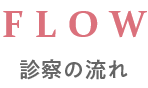 FLOW

診察の流れ